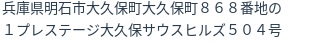 兵庫県明石市大久保町大久保町８６８番地の１プレステージ大久保サウスヒルズ５０４号